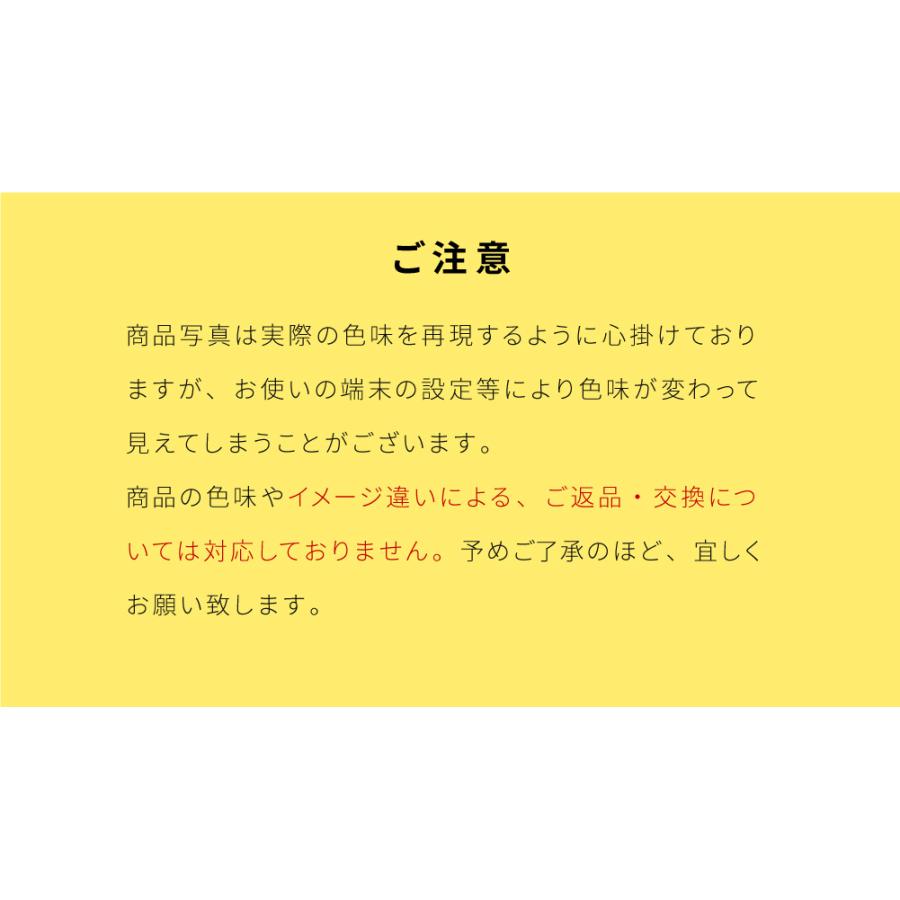 ご注意

商品写真は実際の色味を再現するように心掛けておりますが、お使いの端末の設定等により色味が変わって見えてしまうことがございます。
商品の色味やイメージ違いによる、ご返品・交換については対応しておりません。予めご了承のほど、宜しくお願い致します。